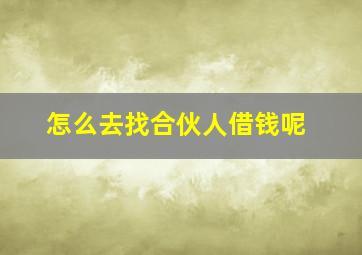 怎么去找合伙人借钱呢